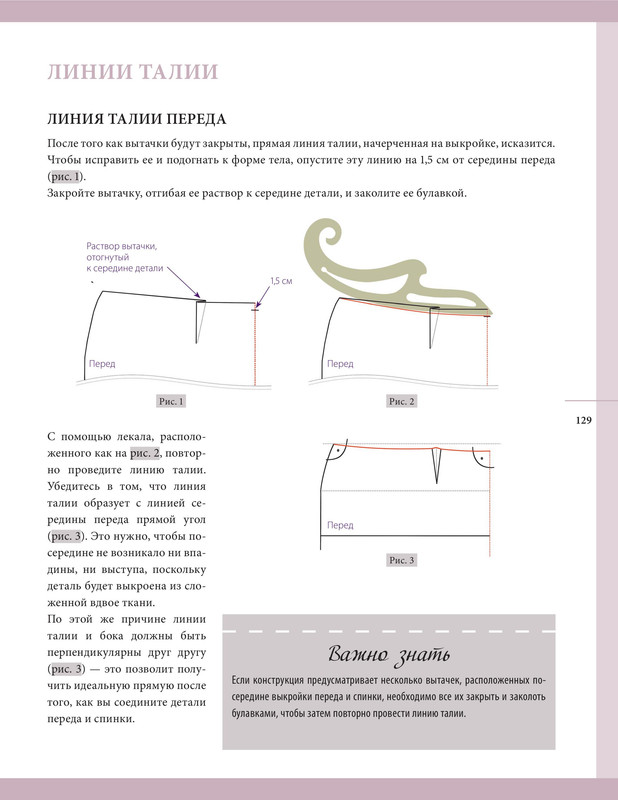 ЛИНИИ ТАЛИИ

ЛИНИЯ ТАЛИИ ПЕРЕДА

После того как вытачки будут закрыты, прямая линия талии, начерченная на выкройке, исказится. Чтобы исправить ее и подогнать к форме тела, опустите эту линию на 1,5 см от середины переда (рис. 1).
Закройте вытачку, отгибая ее раствор к середине детали, и заколите ее булавкой.

Раствор вытачки, отогнутый к середине детали

1,5 см

Перед

Рис. 1

Перед

Рис. 2

129

С помощью лекала, расположенного как на рис. 2, повторно проведите линию талии. Убедитесь в том, что линия талии образует с линией середины переда прямой угол (рис. 3). Это нужно, чтобы посередине не возникало ни впадины, ни выступа, поскольку деталь будет выкроена из сложенной вдвое ткани.
По этой же причине линии талии и бока должны быть перпендикулярны друг другу (рис. 3) — это позволит получить идеальную прямую после того, как вы соедините детали переда и спинки.

Перед

Рис. 3

Важно знать

Если конструкция предусматривает несколько вытачек, расположенных посередине выкройки переда и спинки, необходимо все их закрыть и заколоть булавками, чтобы затем повторно провести линию талии.